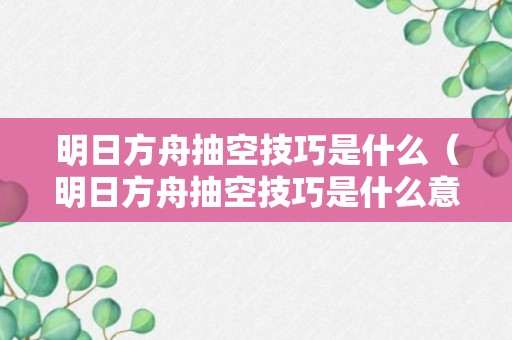 明日方舟抽空技巧是什么（明日方舟抽空技巧是什么意